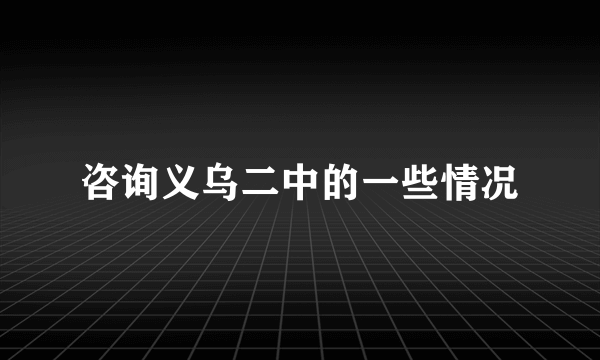 咨询义乌二中的一些情况